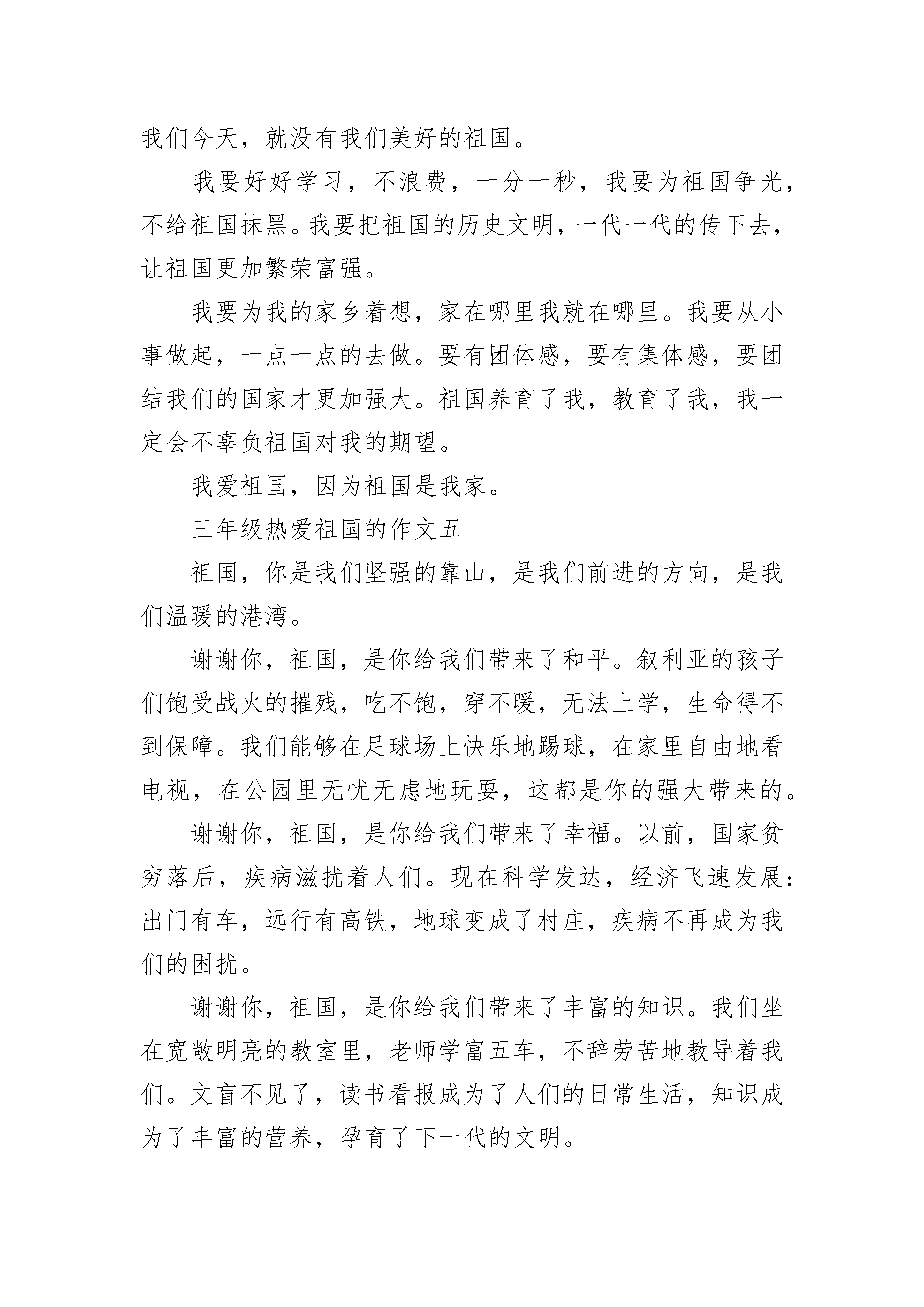 我们今天，就没有我们美好的祖国。

我要好好学习，不浪费，一分一秒，我要为祖国争光，不给祖国抹黑。我要把祖国的历史文明，一代一代的传下去，让祖国更加繁荣富强。

我要为我的家乡着想，家在哪里我就在哪里。我要从小事做起，一点一点的去做。要有团体感，要有集体感，要团结我们的国家才更加强大。祖国养育了我，教育了我，我一定会不辜负祖国对我的期望。

我爱祖国，因为祖国是我家。

三年级热爱祖国的作文五

祖国，你是我们坚强的靠山，是我们前进的方向，是我们温暖的港湾。

谢谢你，祖国，是你给我们带来了和平。叙利亚的孩子们饱受战火的摧残，吃不饱，穿不暖，无法上学，生命得不到保障。我们能够在足球场上快乐地踢球，在家里自由地看电视，在公园里无忧无虑地玩耍，这都是你的强大带来的。

谢谢你，祖国，是你给我们带来了幸福。以前，国家贫穷落后，疾病滋扰着人们。现在科学发达，经济飞速发展：出门有车，远行有高铁，地球变成了村庄，疾病不再成为我们的困扰。

谢谢你，祖国，是你给我们带来了丰富的知识。我们坐在宽敞明亮的教室里，老师学富五车，不辞劳苦地教导着我们。文盲不见了，读书看报成为了人们的日常生活，知识成为了丰富的营养，孕育了下一代的文明。